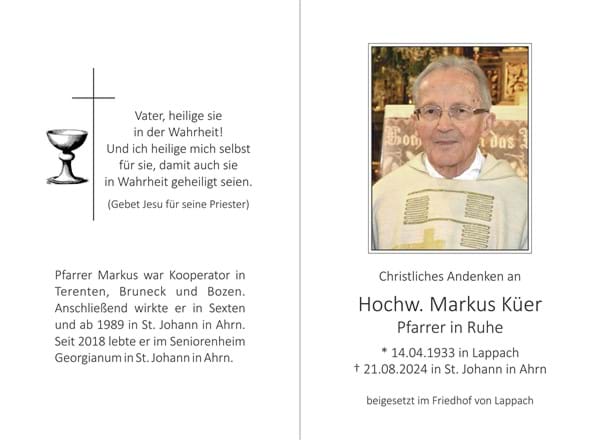 Vater, heilige sie
in der Wahrheit!
Und ich heilige mich selbst
für sie, damit auch sie
in Wahrheit geheiligt seien.

(Gebet Jesu für seine Priester)

Pfarrer Markus war Kooperator in Terenten, Bruneck und Bozen. Anschließend wirkte er in Sexten und ab 1989 in St. Johann in Ahrn. Seit 2018 lebte er im Seniorenheim Georgianum in St. Johann in Ahrn.

Christliches Andenken an

Hochw. Markus Küer

Pfarrer in Ruhe

* 14.04.1933 in Lappach
† 21.08.2024 in St. Johann in Ahrn

beigesetzt im Friedhof von Lappach